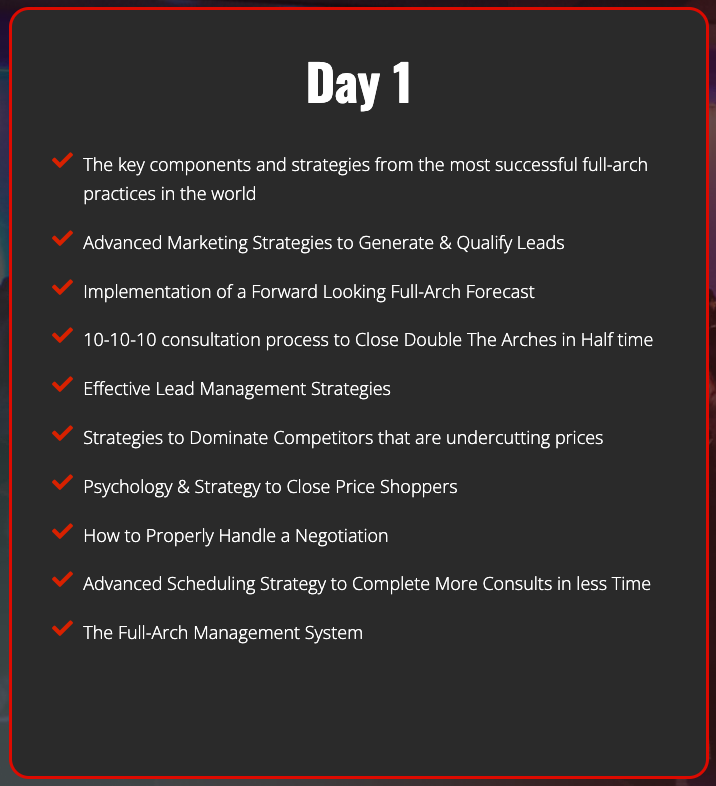 Day 1

The key components and strategies from the most successful full-arch practices in the world

Advanced Marketing Strategies to Generate & Qualify Leads

Implementation of a Forward Looking Full-Arch Forecast

10-10-10 consultation process to Close Double The Arches in Half time

Effective Lead Management Strategies

Strategies to Dominate Competitors that are undercutting prices

Psychology & Strategy to Close Price Shoppers

How to Properly Handle a Negotiation

Advanced Scheduling Strategy to Complete More Consults in less Time

The Full-Arch Management System